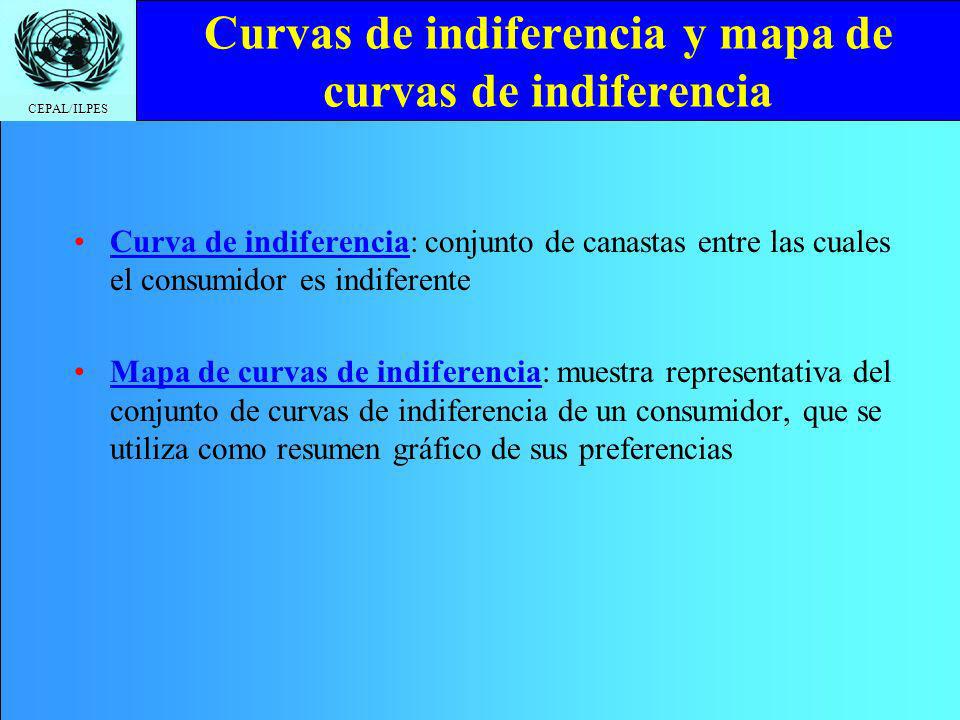 CEPAL/ILPES

Curvas de indiferencia y mapa de curvas de indiferencia

• Curva de indiferencia: conjunto de canastas entre las cuales el consumidor es indiferente

• Mapa de curvas de indiferencia: muestra representativa del conjunto de curvas de indiferencia de un consumidor, que se utiliza como resumen gráfico de sus preferencias